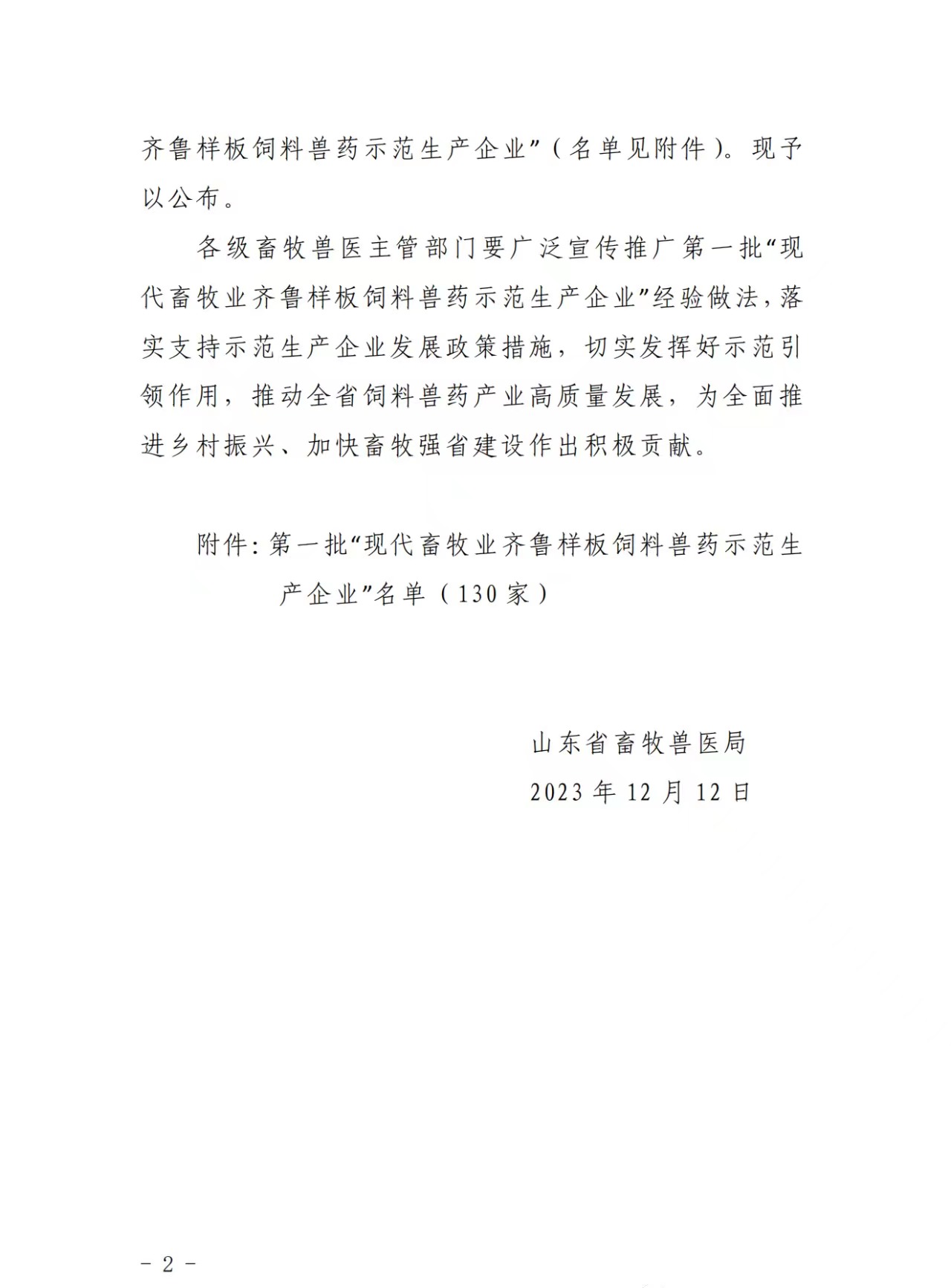 齐鲁样板饲料兽药示范生产企业”（名单见附件）。现予以公布。

各级畜牧兽医主管部门要广泛宣传推广第一批“现代畜牧业齐鲁样板饲料兽药示范生产企业”经验做法，落实支持示范生产企业发展政策措施，切实发挥好示范引领作用，推动全省饲料兽药产业高质量发展，为全面推进乡村振兴、加快畜牧强省建设作出积极贡献。

附件：第一批“现代畜牧业齐鲁样板饲料兽药示范生产企业”名单（130家）

山东省畜牧兽医局
2023年12月12日

－2－